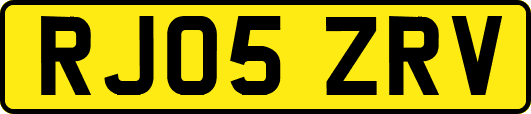 RJ05 ZRV